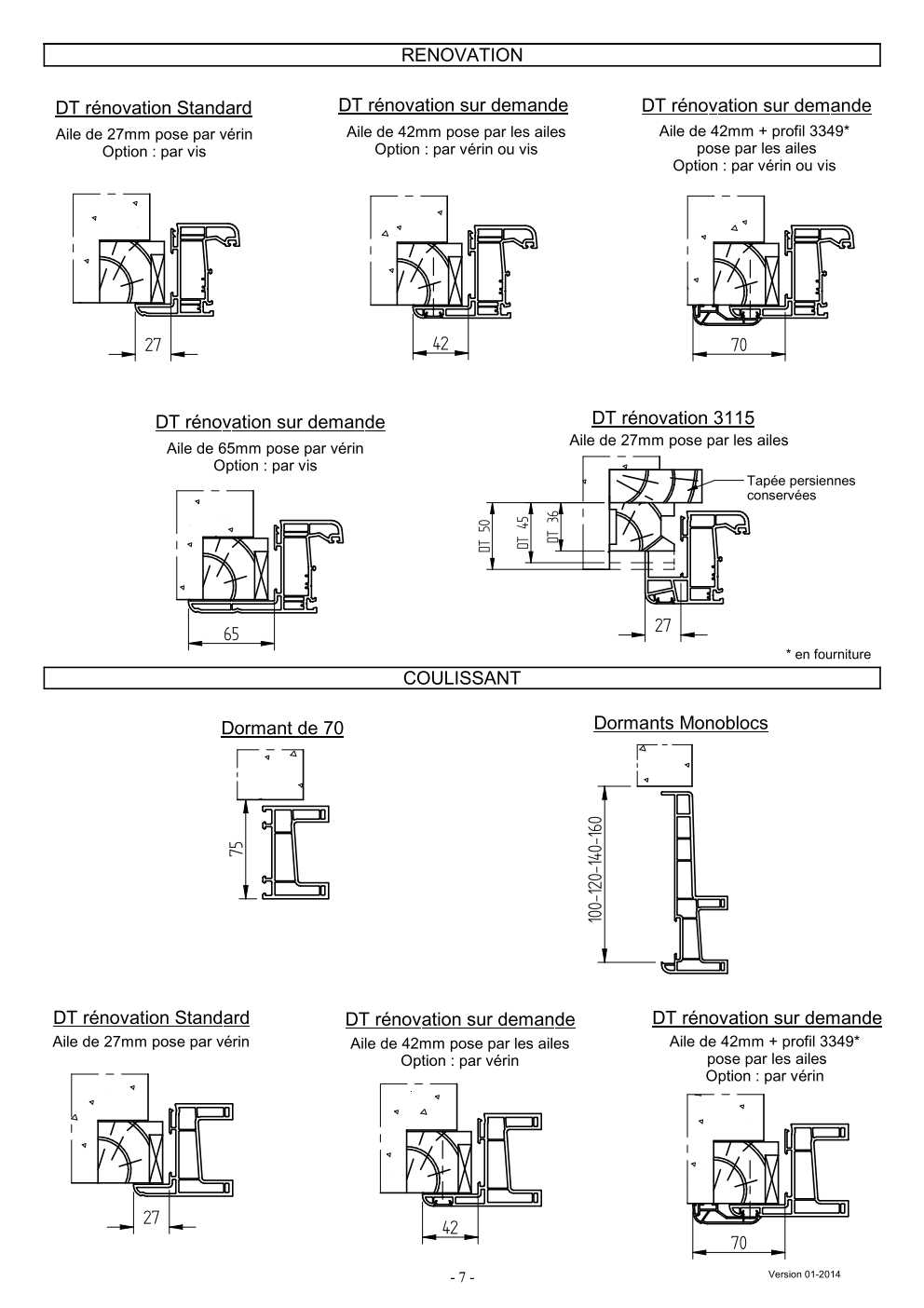 RENOVATION

DT rénovation Standard
Aile de 27mm pose par vérin
Option : par vis

27

DT rénovation sur demande
Aile de 42mm pose par les ailes
Option : par vérin ou vis

42

DT rénovation sur demande
Aile de 42mm + profil 3349*
pose par les ailes
Option : par vérin ou vis

70

DT rénovation sur demande
Aile de 65mm pose par vérin
Option : par vis

65

DT rénovation 3115
Aile de 27mm pose par les ailes

Tapée persiennes conservées

DT 50
DT 45
DT 36

27

* en fourniture

COULISSANT

Dormant de 70

75

Dormants Monoblocs

100-120-140-160

DT rénovation Standard
Aile de 27mm pose par vérin

27

DT rénovation sur demande
Aile de 42mm pose par les ailes
Option : par vérin

42

DT rénovation sur demande
Aile de 42mm + profil 3349*
pose par les ailes
Option : par vérin

70

- 7 -

Version 01-2014